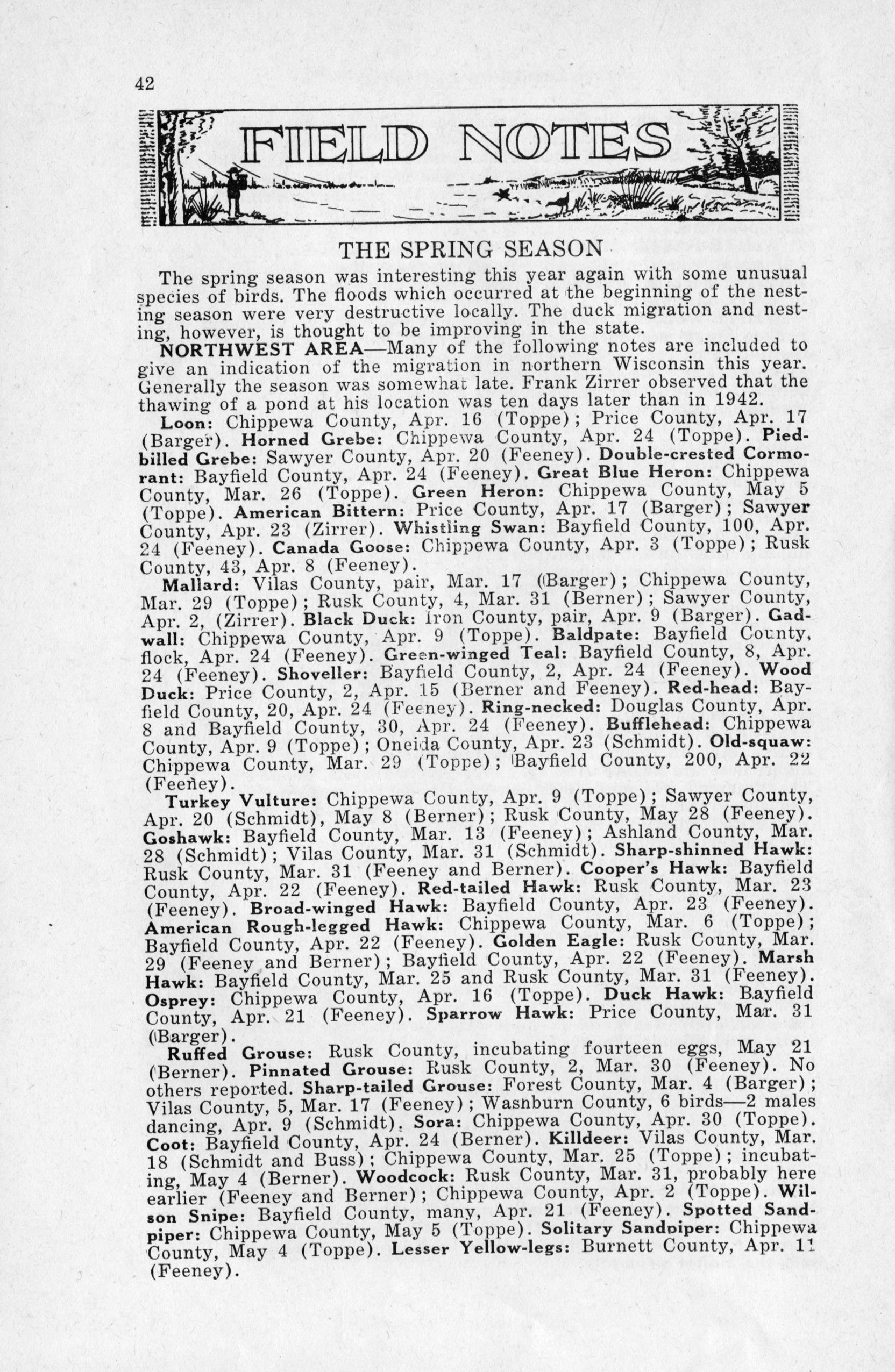 42

FIELD NOTES

THE SPRING SEASON

The spring season was interesting this year again with some unusual species of birds. The floods which occurred at the beginning of the nesting season were very destructive locally. The duck migration and nesting, however, is thought to be improving in the state.

NORTHWEST AREA—Many of the following notes are included to give an indication of the migration in northern Wisconsin this year. Generally the season was somewhat late. Frank Zirrer observed that the thawing of a pond at his location was ten days later than in 1942.

Loon: Chippewa County, Apr. 16 (Toppe); Price County, Apr. 17 (Barger). Horned Grebe: Chippewa County, Apr. 24 (Toppe). Pied-billed Grebe: Sawyer County, Apr. 20 (Feeney). Double-crested Cormorant: Bayfield County, Apr. 24 (Feeney). Great Blue Heron: Chippewa County, Mar. 26 (Toppe). Green Heron: Chippewa County, May 5 (Toppe). American Bittern: Price County, Apr. 17 (Barger); Sawyer County, Apr. 23 (Zirrer). Whistling Swan: Bayfield County, 100, Apr. 24 (Feeney). Canada Goose: Chippewa County, Apr. 3 (Toppe); Rusk County, 43, Apr. 8 (Feeney).

Mallard: Vilas County, pair, Mar. 17 (Barger); Chippewa County, Mar. 29 (Toppe); Rusk County, 4, Mar. 31 (Berner); Sawyer County, Apr. 2, (Zirrer). Black Duck: Iron County, pair, Apr. 9 (Barger). Gadwall: Chippewa County, Apr. 9 (Toppe). Baldpate: Bayfield County, flock, Apr. 24 (Feeney). Green-winged Teal: Bayfield County, 8, Apr. 24 (Feeney). Shoveller: Bayfield County, 2, Apr. 24 (Feeney). Wood Duck: Price County, 2, Apr. 15 (Berner and Feeney). Red-head: Bayfield County, 20, Apr. 24 (Feeney). Ring-necked: Douglas County, Apr. 8 and Bayfield County, 30, Apr. 24 (Feeney). Bufflehead: Chippewa County, Apr. 9 (Toppe); Oneida County, Apr. 23 (Schmidt). Old-squaw: Chippewa County, Mar. 29 (Toppe); Bayfield County, 200, Apr. 22 (Feeney).

Turkey Vulture: Chippewa County, Apr. 9 (Toppe); Sawyer County, Apr. 20 (Schmidt), May 8 (Berner); Rusk County, May 28 (Feeney). Goshawk: Bayfield County, Mar. 13 (Feeney); Ashland County, Mar. 28 (Schmidt); Vilas County, Mar. 31 (Schmidt). Sharp-shinned Hawk: Rusk County, Mar. 31 (Feeney and Berner). Cooper's Hawk: Bayfield County, Apr. 22 (Feeney). Red-tailed Hawk: Rusk County, Mar. 23 (Feeney). Broad-winged Hawk: Bayfield County, Apr. 23 (Feeney). American Rough-legged Hawk: Chippewa County, Mar. 6 (Toppe); Bayfield County, Apr. 22 (Feeney). Golden Eagle: Rusk County, Mar. 29 (Feeney and Berner); Bayfield County, Apr. 22 (Feeney). Marsh Hawk: Bayfield County, Mar. 25 and Rusk County, Mar. 31 (Feeney). Osprey: Chippewa County, Apr. 16 (Toppe). Duck Hawk: Bayfield County, Apr. 21 (Feeney). Sparrow Hawk: Price County, Mar. 31 (Barger).

Ruffed Grouse: Rusk County, incubating fourteen eggs, May 21 (Berner). Pinnated Grouse: Rusk County, 2, Mar. 30 (Feeney). No others reported. Sharp-tailed Grouse: Forest County, Mar. 4 (Barger); Vilas County, 5, Mar. 17 (Feeney); Washburn County, 6 birds—2 males dancing, Apr. 9 (Schmidt). Sora: Chippewa County, Apr. 30 (Toppe). Coot: Bayfield County, Apr. 24 (Berner). Killdeer: Vilas County, Mar. 18 (Schmidt and Buss); Chippewa County, Mar. 25 (Toppe); incubating, May 4 (Berner). Woodcock: Rusk County, Mar. 31, probably here earlier (Feeney and Berner); Chippewa County, Apr. 2 (Toppe). Wilson Snipe: Bayfield County, many, Apr. 21 (Feeney). Spotted Sandpiper: Chippewa County, May 5 (Toppe). Solitary Sandpiper: Chippewa County, May 4 (Toppe). Lesser Yellow-legs: Burnett County, Apr. 11 (Feeney).